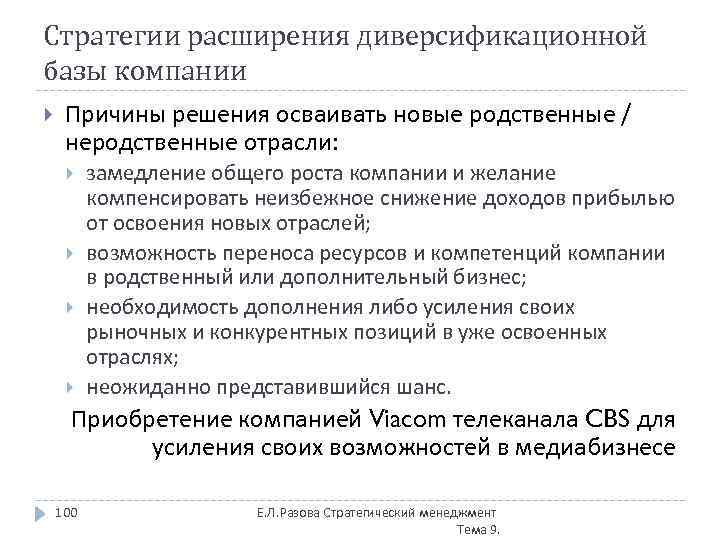 Стратегии расширения диверсификационной базы компании

Причины решения осваивать новые родственные / неродственные отрасли:

замедление общего роста компании и желание компенсировать неизбежное снижение доходов прибылью от освоения новых отраслей;

возможность переноса ресурсов и компетенций компании в родственный или дополнительный бизнес;

необходимость дополнения либо усиления своих рыночных и конкурентных позиций в уже освоенных отраслях;

неожиданно представившийся шанс.

Приобретение компанией Viacom телеканала CBS для усиления своих возможностей в медиабизнесе

100

Е.Л.Разова Стратегический менеджмент Тема 9.